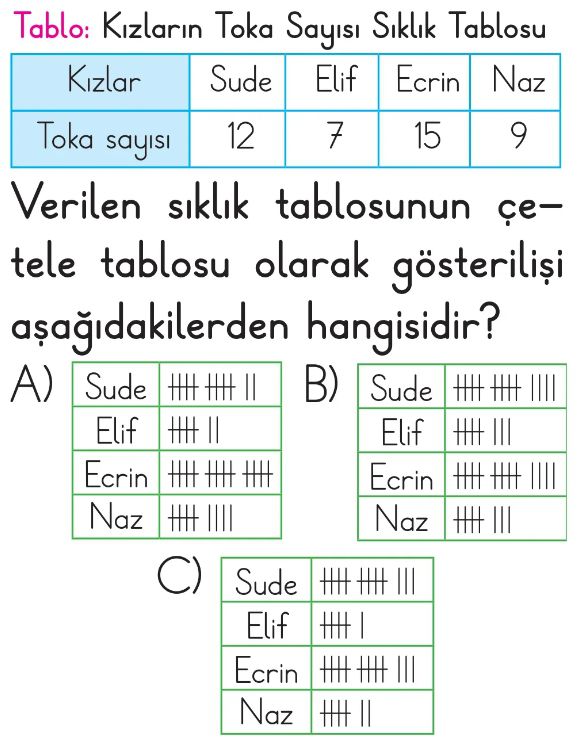 Tablo: Kızların Toka Sayısı Sıklık Tablosu

| Kızlar | Sude | Elif | Ecrin | Naz |
|---|---|---|---|---|
| Toka sayısı | 12 | 7 | 15 | 9 |

Verilen sıklık tablosunun çetele tablosu olarak gösterilişi aşağıdakilerden hangisidir?

A)

| Sude | 卌 卌 II |
|---|---|
| Elif | 卌 II |
| Ecrin | 卌 卌 卌 |
| Naz | 卌 IIII |

B)

| Sude | 卌 卌 IIII |
|---|---|
| Elif | 卌 III |
| Ecrin | 卌 卌 IIII |
| Naz | 卌 III |

C)

| Sude | 卌 卌 III |
|---|---|
| Elif | 卌 I |
| Ecrin | 卌 卌 III |
| Naz | 卌 II |